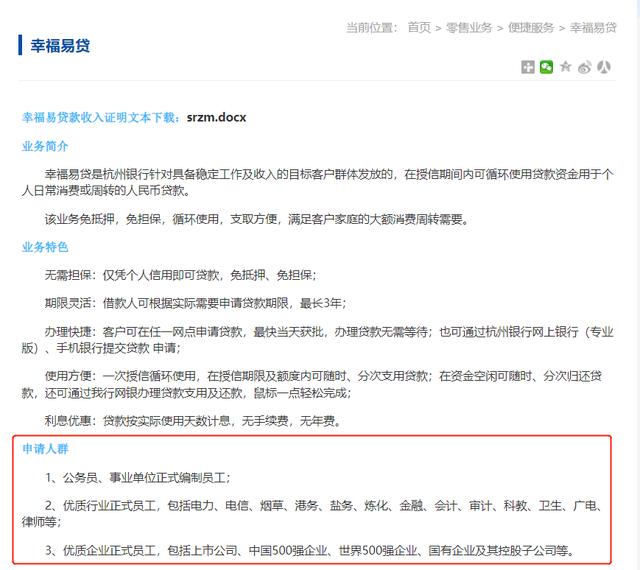 当前位置： 首页 > 零售业务 > 便捷服务 > 幸福易贷

幸福易贷

幸福易贷款收入证明文本下载：srzm.docx

业务简介

幸福易贷是杭州银行针对具备稳定工作及收入的目标客户群体发放的，在授信期间内可循环使用贷款资金用于个人日常消费或周转的人民币贷款。

该业务免抵押，免担保，循环使用，支取方便，满足客户家庭的大额消费周转需要。

业务特色

无需担保：仅凭个人信用即可贷款，免抵押、免担保；

期限灵活：借款人可根据实际需要申请贷款期限，最长3年；

办理快捷：客户可在任一网点申请贷款，最快当天获批，办理贷款无需等待；也可通过杭州银行网上银行（专业版）、手机银行提交贷款 申请；

使用方便：一次授信循环使用，在授信期限及额度内可随时、分次支用贷款；在资金空闲可随时、分次归还贷款，还可通过我行网银办理贷款支用及还款，鼠标一点轻松完成；

利息优惠：贷款按实际使用天数计息，无手续费，无年费。

申请人群

1、公务员、事业单位正式编制员工；

2、优质行业正式员工，包括电力、电信、烟草、港务、盐务、炼化、金融、会计、审计、科教、卫生、广电、律师等；

3、优质企业正式员工，包括上市公司、中国500强企业、世界500强企业、国有企业及其控股子公司等。